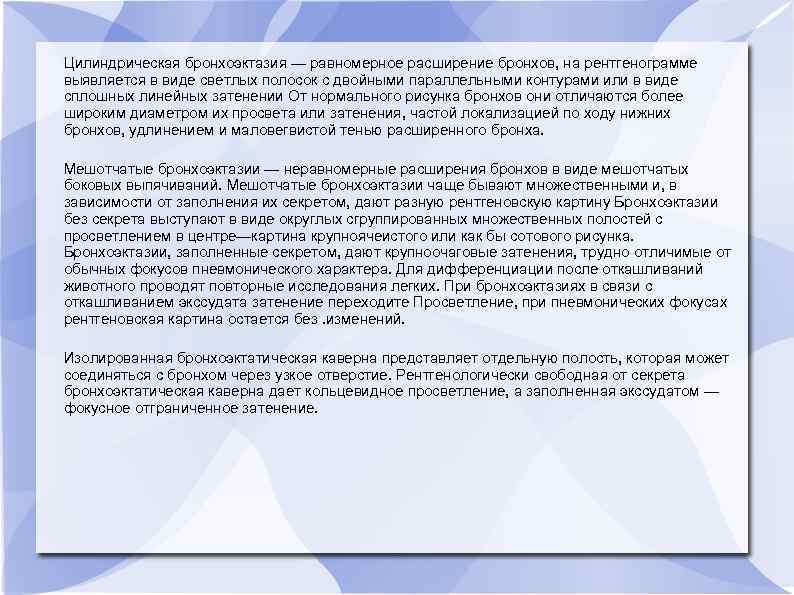 Цилиндрическая бронхоэктазия — равномерное расширение бронхов, на рентгенограмме выявляется в виде светлых полосок с двойными параллельными контурами или в виде сплошных линейных затенении От нормального рисунка бронхов они отличаются более широким диаметром их просвета или затенения, частой локализацией по ходу нижних бронхов, удлинением и маловегвистой тенью расширенного бронха.

Мешотчатые бронхоэктазии — неравномерные расширения бронхов в виде мешотчатых боковых выпячиваний. Мешотчатые бронхоэктазии чаще бывают множественными и, в зависимости от заполнения их секретом, дают разную рентгеновскую картину Бронхоэктазии без секрета выступают в виде округлых сгруппированных множественных полостей с просветлением в центре—картина крупноячеистого или как бы сотового рисунка. Бронхоэктазии, заполненные секретом, дают крупноочаговые затенения, трудно отличимые от обычных фокусов пневмонического характера. Для дифференциации после откашливаний животного проводят повторные исследования легких. При бронхоэктазиях в связи с откашливанием экссудата затенение переходите Просветление, при пневмонических фокусах рентгеновская картина остается без .изменений.

Изолированная бронхоэктатическая каверна представляет отдельную полость, которая может соединяться с бронхом через узкое отверстие. Рентгенологически свободная от секрета бронхоэктатическая каверна дает кольцевидное просветление, а заполненная экссудатом — фокусное отграниченное затенение.